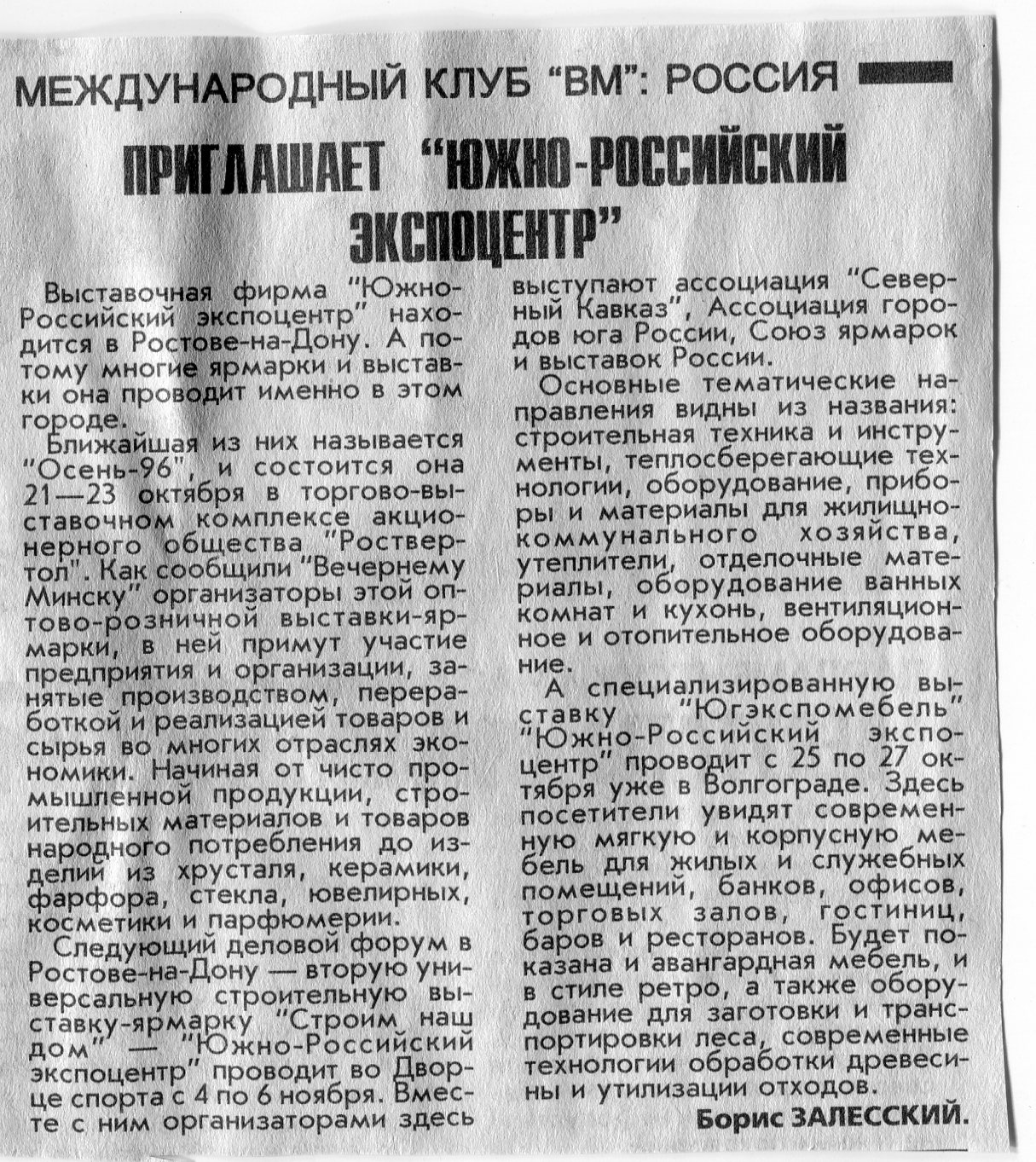 МЕЖДУНАРОДНЫЙ КЛУБ "ВМ": РОССИЯ

ПРИГЛАШАЕТ "ЮЖНО-РОССИЙСКИЙ ЭКСПОЦЕНТР"

Выставочная фирма "Южно-Российский экспоцентр" находится в Ростове-на-Дону. А потому многие ярмарки и выставки она проводит именно в этом городе.

Ближайшая из них называется "Осень-96", и состоится она 21—23 октября в торгово-выставочном комплексе акционерного общества "Роствертол". Как сообщили "Вечернему Минску" организаторы этой оптово-розничной выставки-ярмарки, в ней примут участие предприятия и организации, занятые производством, переработкой и реализацией товаров и сырья во многих отраслях экономики. Начиная от чисто промышленной продукции, строительных материалов и товаров народного потребления до изделий из хрусталя, керамики, фарфора, стекла, ювелирных, косметики и парфюмерии.

Следующий деловой форум в Ростове-на-Дону — вторую универсальную строительную выставку-ярмарку "Строим наш дом" — "Южно-Российский экспоцентр" проводит во Дворце спорта с 4 по 6 ноября. Вместе с ним организаторами здесь выступают ассоциация "Северный Кавказ", Ассоциация городов юга России, Союз ярмарок и выставок России.

Основные тематические направления видны из названия: строительная техника и инструменты, теплосберегающие технологии, оборудование, приборы и материалы для жилищно-коммунального хозяйства, утеплители, отделочные материалы, оборудование ванных комнат и кухонь, вентиляционное и отопительное оборудование.

А специализированную выставку "Югэкспомебель" "Южно-Российский экспоцентр" проводит с 25 по 27 октября уже в Волгограде. Здесь посетители увидят современную мягкую и корпусную мебель для жилых и служебных помещений, банков, офисов, торговых залов, гостиниц, баров и ресторанов. Будет показана и авангардная мебель, и в стиле ретро, а также оборудование для заготовки и транспортировки леса, современные технологии обработки древесины и утилизации отходов.

Борис ЗАЛЕССКИЙ.